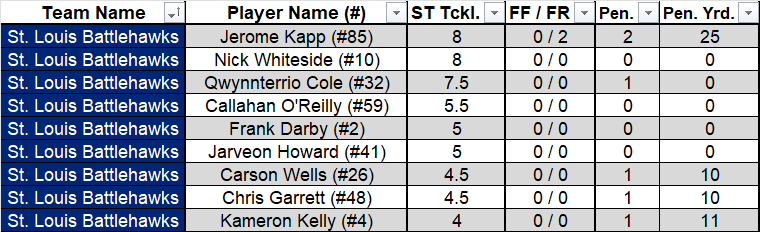 | Team Name | Player Name (#) | ST Tckl. | FF / FR | Pen. | Pen. Yrd. |
|---|---|---|---|---|---|
| St. Louis Battlehawks | Jerome Kapp (#85) | 8 | 0 / 2 | 2 | 25 |
| St. Louis Battlehawks | Nick Whiteside (#10) | 8 | 0 / 0 | 0 | 0 |
| St. Louis Battlehawks | Qwynnterrio Cole (#32) | 7.5 | 0 / 0 | 1 | 0 |
| St. Louis Battlehawks | Callahan O'Reilly (#59) | 5.5 | 0 / 0 | 0 | 0 |
| St. Louis Battlehawks | Frank Darby (#2) | 5 | 0 / 0 | 0 | 0 |
| St. Louis Battlehawks | Jarveon Howard (#41) | 5 | 0 / 0 | 0 | 0 |
| St. Louis Battlehawks | Carson Wells (#26) | 4.5 | 0 / 0 | 1 | 10 |
| St. Louis Battlehawks | Chris Garrett (#48) | 4.5 | 0 / 0 | 1 | 10 |
| St. Louis Battlehawks | Kameron Kelly (#4) | 4 | 0 / 0 | 1 | 11 |